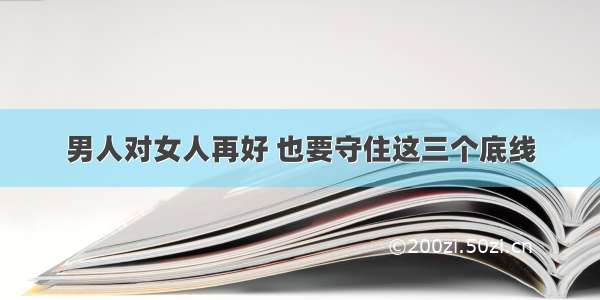 男人对女人再好 也要守住这三个底线

©200zi.50zi.cn